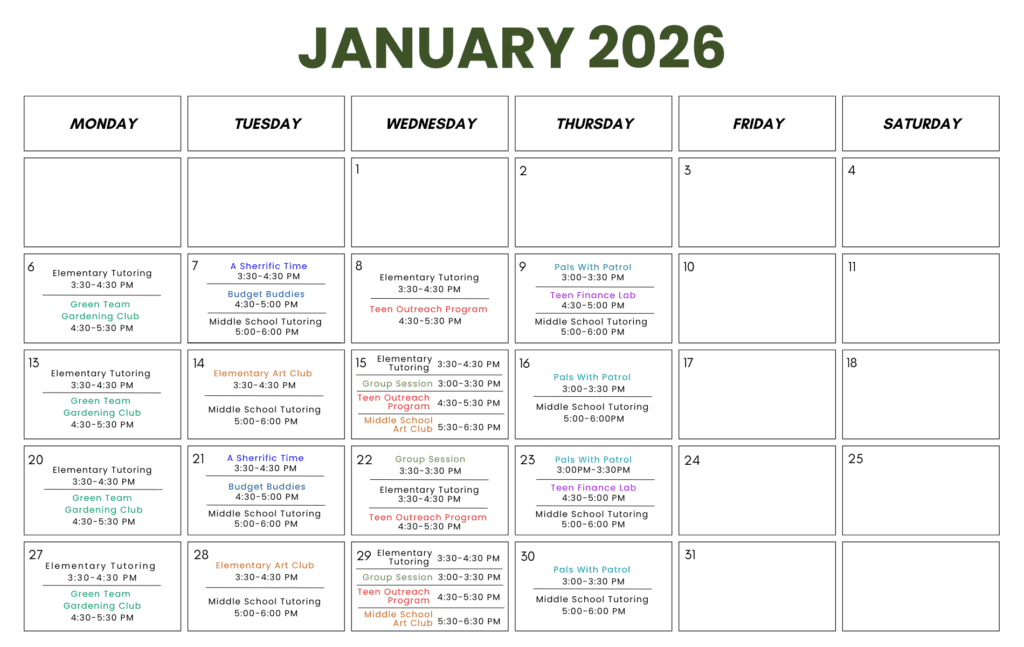 JANUARY 2026

| MONDAY | TUESDAY | WEDNESDAY | THURSDAY | FRIDAY | SATURDAY |
|---|---|---|---|---|---|
| | | 1 | 2 | 3 | 4 |
| 6 Elementary Tutoring 3:30-4:30 PM Green Team Gardening Club 4:30-5:30 PM | 7 A Sherrific Time 3:30-4:30 PM Budget Buddies 4:30-5:00 PM Middle School Tutoring 5:00-6:00 PM | 8 Elementary Tutoring 3:30-4:30 PM Teen Outreach Program 4:30-5:30 PM | 9 Pals With Patrol 3:00-3:30 PM Teen Finance Lab 4:30-5:00 PM Middle School Tutoring 5:00-6:00 PM | 10 | 11 |
| 13 Elementary Tutoring 3:30-4:30 PM Green Team Gardening Club 4:30-5:30 PM | 14 Elementary Art Club 3:30-4:30 PM Middle School Tutoring 5:00-6:00 PM | 15 Elementary Tutoring 3:30-4:30 PM Group Session 3:00-3:30 PM Teen Outreach Program 4:30-5:30 PM Middle School Art Club 5:30-6:30 PM | 16 Pals With Patrol 3:00-3:30 PM Middle School Tutoring 5:00-6:00PM | 17 | 18 |
| 20 Elementary Tutoring 3:30-4:30 PM Green Team Gardening Club 4:30-5:30 PM | 21 A Sherrific Time 3:30-4:30 PM Budget Buddies 4:30-5:00 PM Middle School Tutoring 5:00-6:00 PM | 22 Group Session 3:30-3:30 PM Elementary Tutoring 3:30-4:30 PM Teen Outreach Program 4:30-5:30 PM | 23 Pals With Patrol 3:00PM-3:30PM Teen Finance Lab 4:30-5:00 PM Middle School Tutoring 5:00-6:00 PM | 24 | 25 |
| 27 Elementary Tutoring 3:30-4:30 PM Green Team Gardening Club 4:30-5:30 PM | 28 Elementary Art Club 3:30-4:30 PM Middle School Tutoring 5:00-6:00 PM | 29 Elementary Tutoring 3:30-4:30 PM Group Session 3:00-3:30 PM Teen Outreach Program 4:30-5:30 PM Middle School Art Club 5:30-6:30 PM | 30 Pals With Patrol 3:00-3:30 PM Middle School Tutoring 5:00-6:00 PM | 31 | |